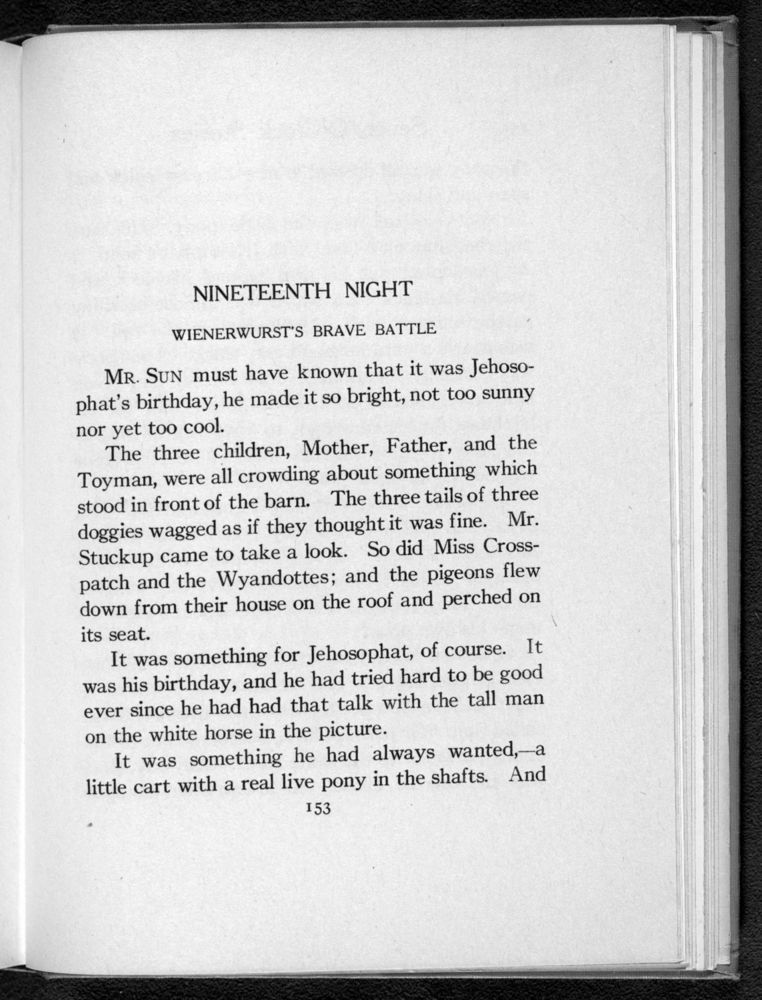 NINETEENTH NIGHT

WIENERWURST'S BRAVE BATTLE

MR. SUN must have known that it was Jehosophat's birthday, he made it so bright, not too sunny nor yet too cool.

The three children, Mother, Father, and the Toyman, were all crowding about something which stood in front of the barn. The three tails of three doggies wagged as if they thought it was fine. Mr. Stuckup came to take a look. So did Miss Crosspatch and the Wyandottes; and the pigeons flew down from their house on the roof and perched on its seat.

It was something for Jehosophat, of course. It was his birthday, and he had tried hard to be good ever since he had had that talk with the tall man on the white horse in the picture.

It was something he had always wanted,—a little cart with a real live pony in the shafts. And

153